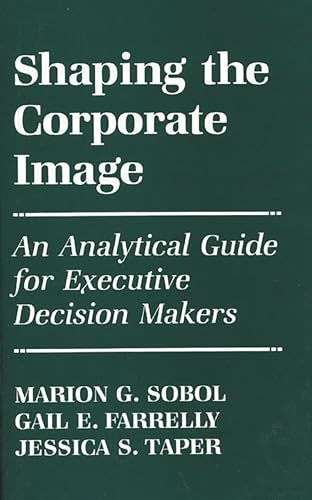 Shaping the Corporate Image

An Analytical Guide for Executive Decision Makers

MARION G. SOBOL
GAIL E. FARRELLY
JESSICA S. TAPER